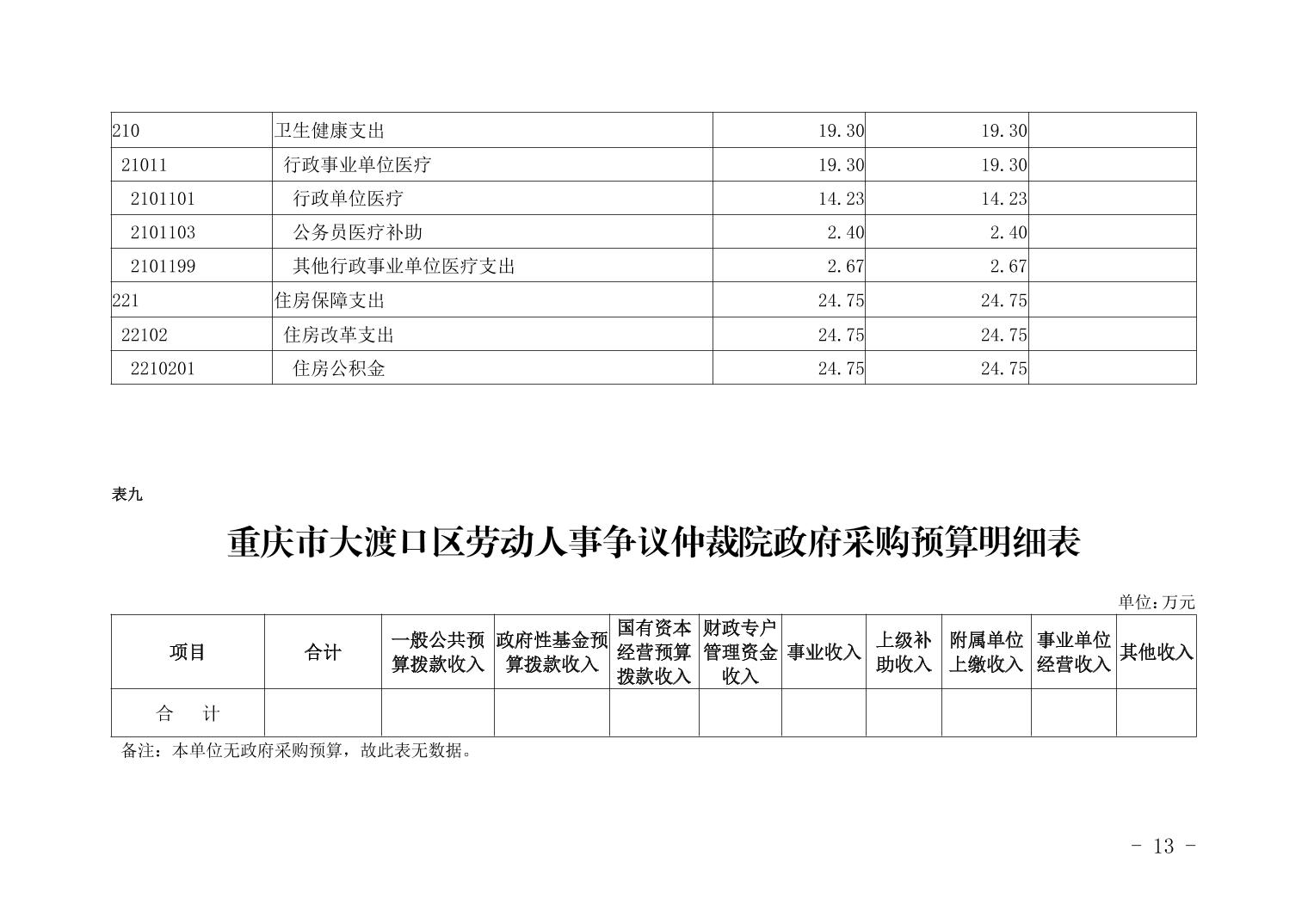 | 210 | 卫生健康支出 | 19.30 | 19.30 | |
|---|---|---|---|---|
| 21011 | 行政事业单位医疗 | 19.30 | 19.30 | |
| 2101101 | 行政单位医疗 | 14.23 | 14.23 | |
| 2101103 | 公务员医疗补助 | 2.40 | 2.40 | |
| 2101199 | 其他行政事业单位医疗支出 | 2.67 | 2.67 | |
| 221 | 住房保障支出 | 24.75 | 24.75 | |
| 22102 | 住房改革支出 | 24.75 | 24.75 | |
| 2210201 | 住房公积金 | 24.75 | 24.75 | |

表九

重庆市大渡口区劳动人事争议仲裁院政府采购预算明细表

单位：万元

| 项目 | 合计 | 一般公共预算拨款收入 | 政府性基金预算拨款收入 | 国有资本经营预算拨款收入 | 财政专户管理资金收入 | 事业收入 | 上级补助收入 | 附属单位上缴收入 | 事业单位经营收入 | 其他收入 |
|---|---|---|---|---|---|---|---|---|---|---|
| 合 计 | | | | | | | | | | |

备注：本单位无政府采购预算，故此表无数据。

- 13 -